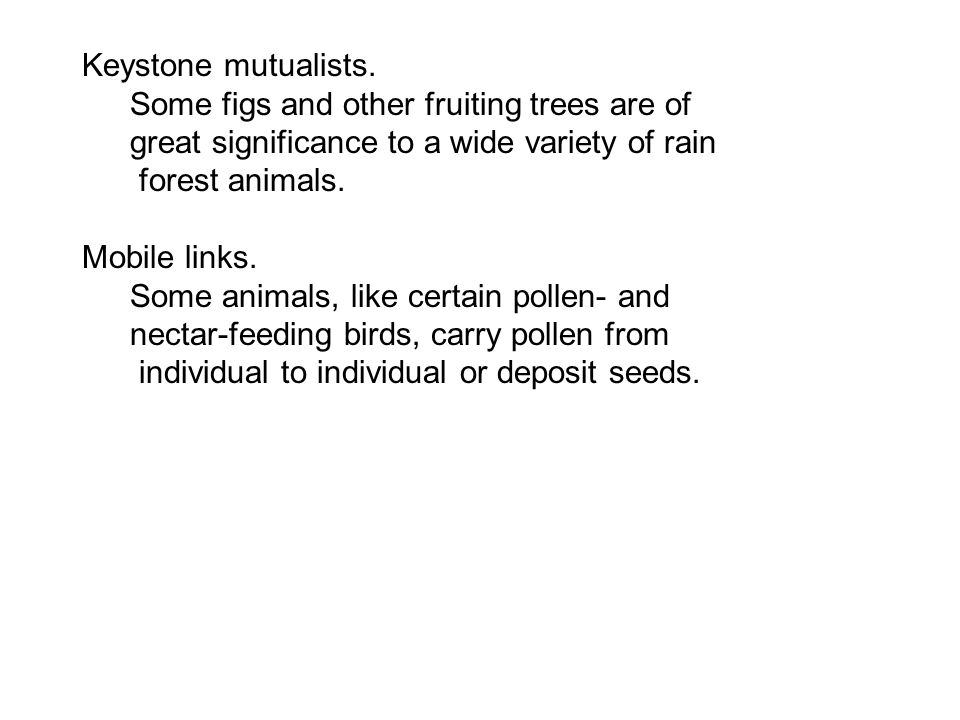 Keystone mutualists.
Some figs and other fruiting trees are of great significance to a wide variety of rain forest animals.

Mobile links.
Some animals, like certain pollen- and nectar-feeding birds, carry pollen from individual to individual or deposit seeds.